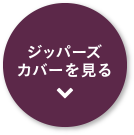 ジッパーズ
カバーを見る